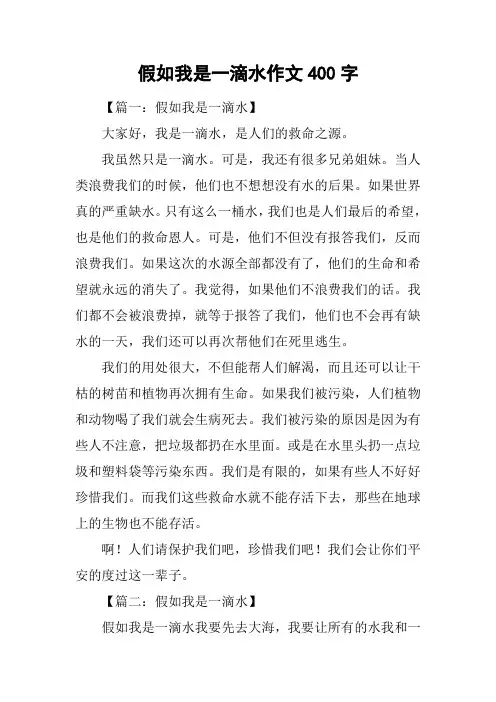 假如我是一滴水作文 400 字

【篇一：假如我是一滴水】

大家好，我是一滴水，是人们的救命之源。

我虽然只是一滴水。可是，我还有很多兄弟姐妹。当人类浪费我们的时候，他们也不想想没有水的后果。如果世界真的严重缺水。只有这么一桶水，我们也是人们最后的希望，也是他们的救命恩人。可是，他们不但没有报答我们，反而浪费我们。如果这次的水源全部都没有了，他们的生命和希望就永远的消失了。我觉得，如果他们不浪费我们的话。我们都不会被浪费掉，就等于报答了我们，他们也不会再有缺水的一天，我们还可以再次帮他们在死里逃生。

我们的用处很大，不但能帮人们解渴，而且还可以让干枯的树苗和植物再次拥有生命。如果我们被污染，人们植物和动物喝了我们就会生病死去。我们被污染的原因是因为有些人不注意，把垃圾都扔在水里面。或是在水里头扔一点垃圾和塑料袋等污染东西。我们是有限的，如果有些人不好好珍惜我们。而我们这些救命水就不能存活下去，那些在地球上的生物也不能存活。

啊！人们请保护我们吧，珍惜我们吧！我们会让你们平安的度过这一辈子。

【篇二：假如我是一滴水】

假如我是一滴水我要先去大海，我要让所有的水我和一